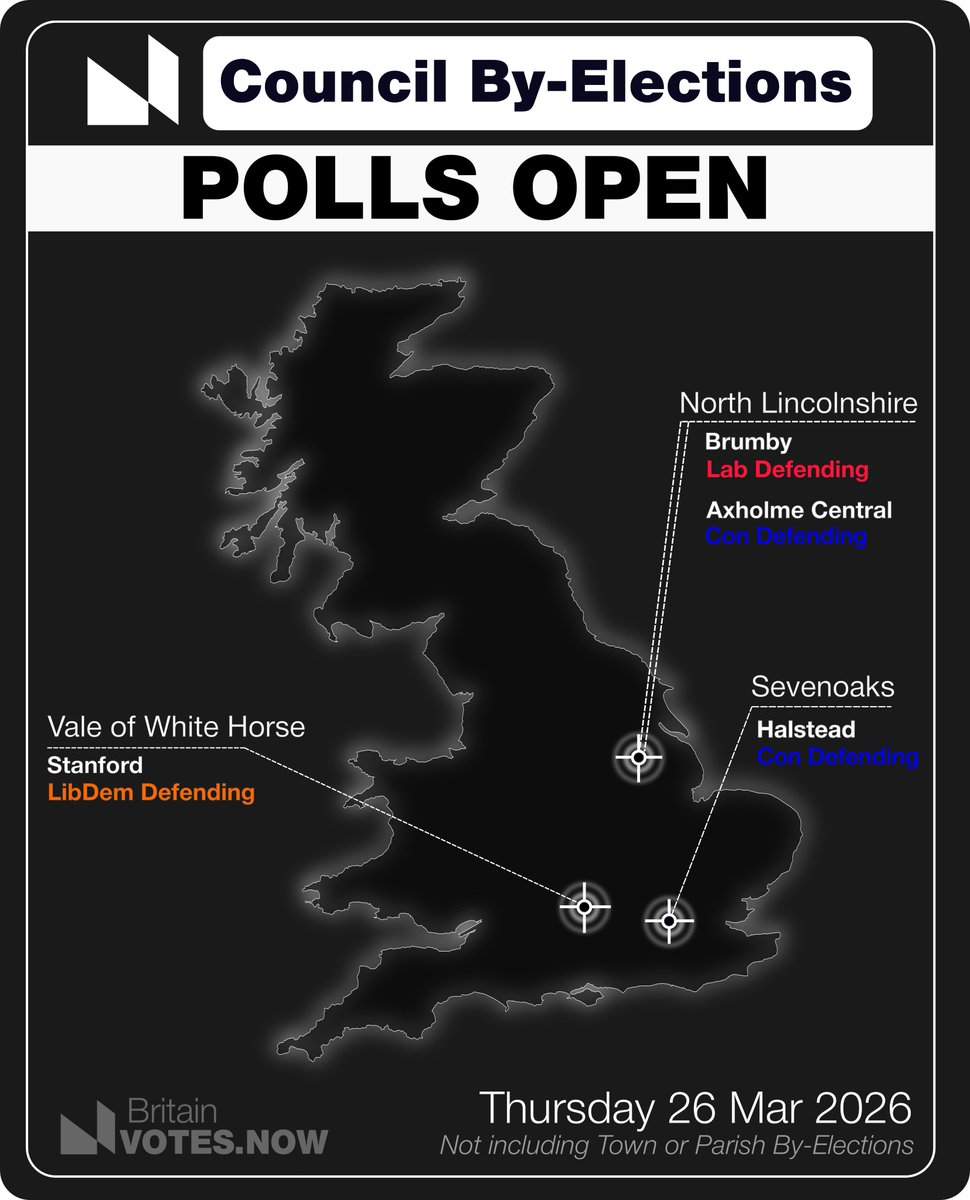 Council By-Elections

POLLS OPEN

North Lincolnshire
Brumby
Lab Defending
Axholme Central
Con Defending

Sevenoaks
Halstead
Con Defending

Vale of White Horse
Stanford
LibDem Defending

Britain
VOTES.NOW

Thursday 26 Mar 2026
Not including Town or Parish By-Elections